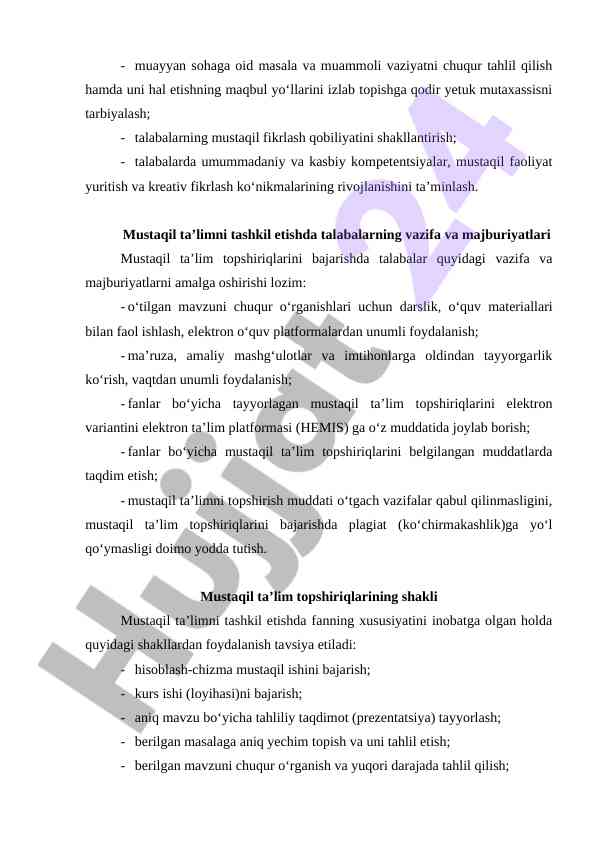 - muayyan sohaga oid masala va muammoli vaziyatni chuqur tahlil qilish hamda uni hal etishning maqbul yo‘llarini izlab topishga qodir yetuk mutaxassisni tarbiyalash;

- talabalarning mustaqil fikrlash qobiliyatini shakllantirish;

- talabalarda umummadaniy va kasbiy kompetentsiyalar, mustaqil faoliyat yuritish va kreativ fikrlash ko‘nikmalarining rivojlanishini ta’minlash.

Mustaqil ta’limni tashkil etishda talabalarning vazifa va majburiyatlari

Mustaqil ta’lim topshiriqlarini bajarishda talabalar quyidagi vazifa va majburiyatlarni amalga oshirishi lozim:

- o‘tilgan mavzuni chuqur o‘rganishlari uchun darslik, o‘quv materiallari bilan faol ishlash, elektron o‘quv platformalardan unumli foydalanish;

- ma’ruza, amaliy mashg‘ulotlar va imtihonlarga oldindan tayyorgarlik ko‘rish, vaqtdan unumli foydalanish;

- fanlar bo‘yicha tayyorlagan mustaqil ta’lim topshiriqlarini elektron variantini elektron ta’lim platformasi (HEMIS) ga o‘z muddatida joylab borish;

- fanlar bo‘yicha mustaqil ta’lim topshiriqlarini belgilangan muddatlarda taqdim etish;

- mustaqil ta’limni topshirish muddati o‘tgach vazifalar qabul qilinmasligini, mustaqil ta’lim topshiriqlarini bajarishda plagiat (ko‘chirmakashlik)ga yo‘l qo‘ymasligi doimo yodda tutish.

Mustaqil ta’lim topshiriqlarining shakli

Mustaqil ta’limni tashkil etishda fanning xususiyatini inobatga olgan holda quyidagi shakllardan foydalanish tavsiya etiladi:

- hisoblash-chizma mustaqil ishini bajarish;

- kurs ishi (loyihasi)ni bajarish;

- aniq mavzu bo‘yicha tahliliy taqdimot (prezentatsiya) tayyorlash;

- berilgan masalaga aniq yechim topish va uni tahlil etish;

- berilgan mavzuni chuqur o‘rganish va yuqori darajada tahlil qilish;

Hujjat24